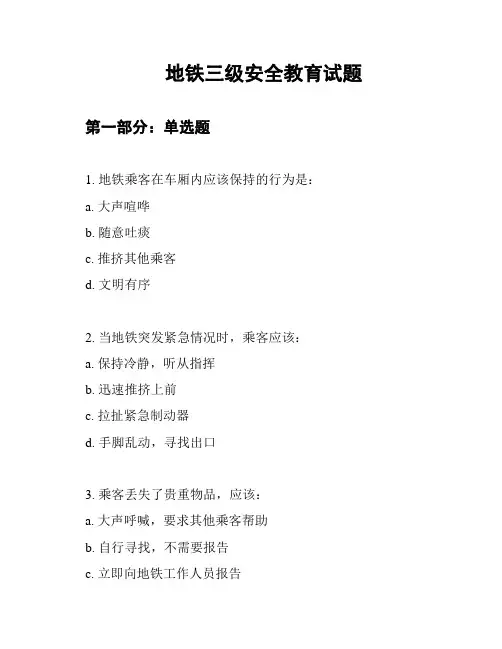 地铁三级安全教育试题

第一部分：单选题

1. 地铁乘客在车厢内应该保持的行为是：
a. 大声喧哗
b. 随意吐痰
c. 推挤其他乘客
d. 文明有序

2. 当地铁突发紧急情况时，乘客应该：
a. 保持冷静，听从指挥
b. 迅速推挤上前
c. 拉扯紧急制动器
d. 手脚乱动，寻找出口

3. 乘客丢失了贵重物品，应该：
a. 大声呼喊，要求其他乘客帮助
b. 自行寻找，不需要报告
c. 立即向地铁工作人员报告